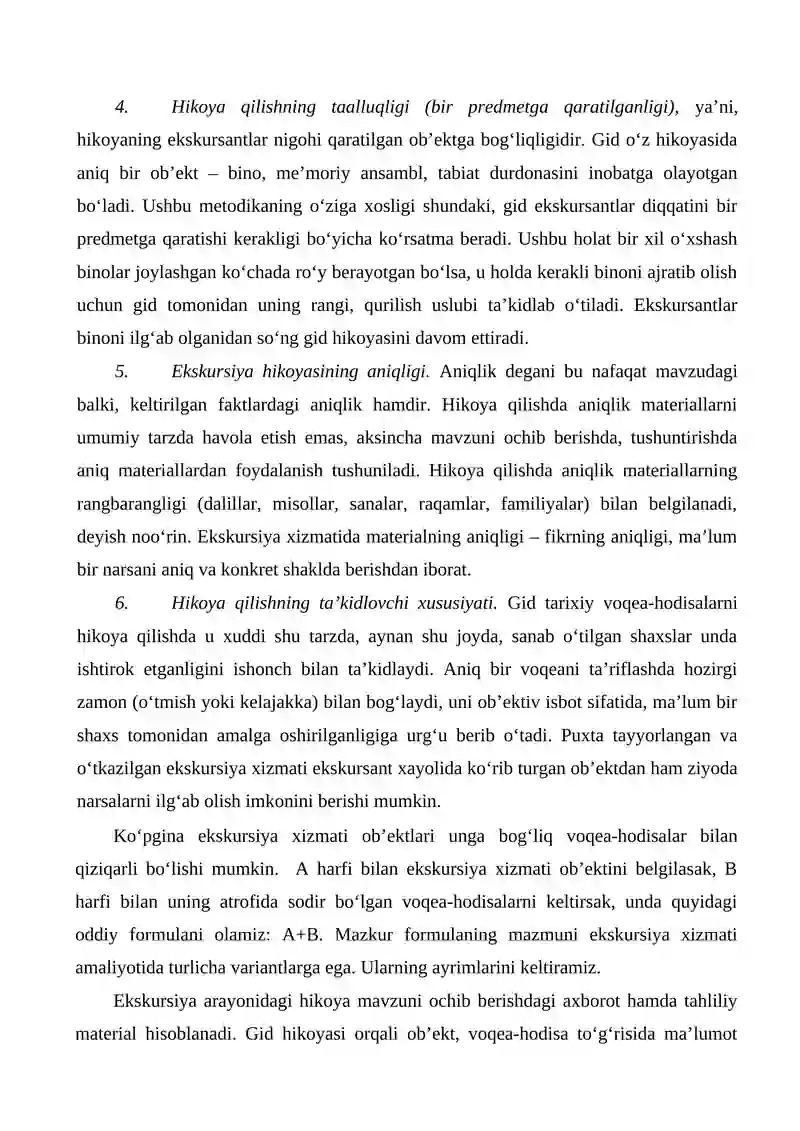 4. Hikoya qilishning taalluqligi (bir predmetga qaratilganligi), ya'ni, hikoyaning ekskursantlar nigohi qaratilgan ob'ektga bog'liqligidir. Gid o'z hikoyasida aniq bir ob'ekt – bino, me'moriy ansambl, tabiat durdonasini inobatga olayotgan bo'ladi. Ushbu metodikaning o'ziga xosligi shundaki, gid ekskursantlar diqqatini bir predmetga qaratishi kerakligi bo'yicha ko'rsatma beradi. Ushbu holat bir xil o'xshash binolar joylashgan ko'chada ro'y berayotgan bo'lsa, u holda kerakli binoni ajratib olish uchun gid tomonidan uning rangi, qurilish uslubi ta'kidlab o'tiladi. Ekskursantlar binoni ilg'ab olganidan so'ng gid hikoyasini davom ettiradi.

5. Ekskursiya hikoyasining aniqligi. Aniqlik degani bu nafaqat mavzudagi balki, keltirilgan faktlardagi aniqlik hamdir. Hikoya qilishda aniqlik materiallarni umumiy tarzda havola etish emas, aksincha mavzuni ochib berishda, tushuntirishda aniq materiallardan foydalanish tushuniladi. Hikoya qilishda aniqlik materiallarning rangbarangligi (dalillar, misollar, sanalar, raqamlar, familiyalar) bilan belgilanadi, deyish noo'rin. Ekskursiya xizmatida materialning aniqligi – fikrning aniqligi, ma'lum bir narsani aniq va konkret shaklda berishdan iborat.

6. Hikoya qilishning ta'kidlovchi xususiyati. Gid tarixiy voqea-hodisalarni hikoya qilishda u xuddi shu tarzda, aynan shu joyda, sanab o'tilgan shaxslar unda ishtirok etganligini ishonch bilan ta'kidlaydi. Aniq bir voqeani ta'riflashda hozirgi zamon (o'tmish yoki kelajakka) bilan bog'laydi, uni ob'ektiv isbot sifatida, ma'lum bir shaxs tomonidan amalga oshirilganligiga urg'u berib o'tadi. Puxta tayyorlangan va o'tkazilgan ekskursiya xizmati ekskursant xayolida ko'rib turgan ob'ektdan ham ziyoda narsalarni ilg'ab olish imkonini berishi mumkin.

Ko'pgina ekskursiya xizmati ob'ektlari unga bog'liq voqea-hodisalar bilan qiziqarli bo'lishi mumkin. A harfi bilan ekskursiya xizmati ob'ektini belgilasak, B harfi bilan uning atrofida sodir bo'lgan voqea-hodisalarni keltirsak, unda quyidagi oddiy formulani olamiz: A+B. Mazkur formulaning mazmuni ekskursiya xizmati amaliyotida turlicha variantlarga ega. Ularning ayrimlarini keltiramiz.

Ekskursiya arayonidagi hikoya mavzuni ochib berishdagi axborot hamda tahliliy material hisoblanadi. Gid hikoyasi orqali ob'ekt, voqea-hodisa to'g'risida ma'lumot